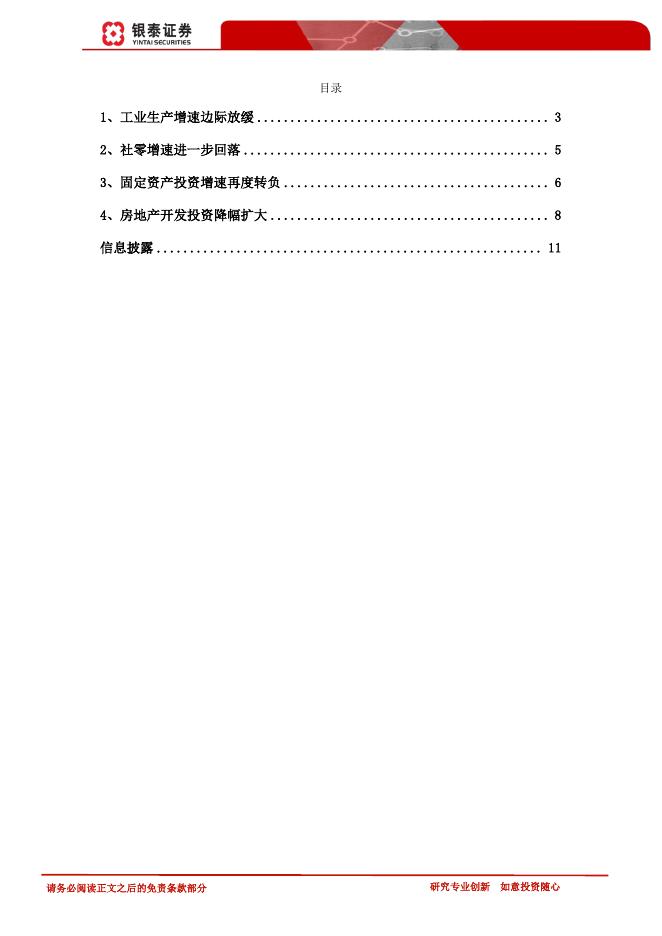 银泰证券
YINTAI SECURITIES

目录

1、工业生产增速边际放缓 3

2、社零增速进一步回落 5

3、固定资产投资增速再度转负 6

4、房地产开发投资降幅扩大 8

信息披露 11

请务必阅读正文之后的免责条款部分

研究专业创新 如意投资随心